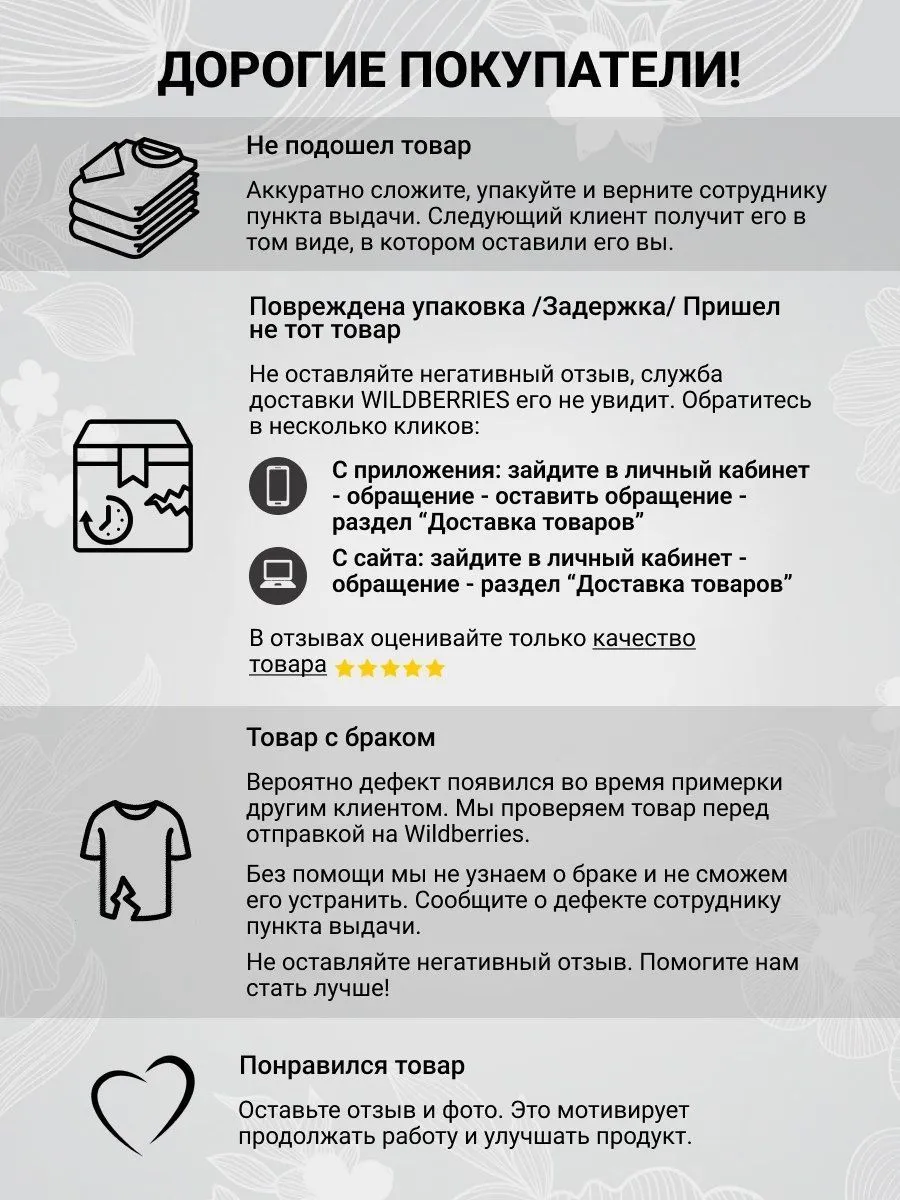 ДОРОГИЕ ПОКУПАТЕЛИ!

Не подошел товар

Аккуратно сложите, упакуйте и верните сотруднику пункта выдачи. Следующий клиент получит его в том виде, в котором оставили его вы.

Повреждена упаковка /Задержка/ Пришел не тот товар

Не оставляйте негативный отзыв, служба доставки WILDBERRIES его не увидит. Обратитесь в несколько кликов:

С приложения: зайдите в личный кабинет - обращение - оставить обращение - раздел “Доставка товаров”

С сайта: зайдите в личный кабинет - обращение - раздел “Доставка товаров”

В отзывах оценивайте только качество товара

Товар с браком

Вероятно дефект появился во время примерки другим клиентом. Мы проверяем товар перед отправкой на Wildberries.

Без помощи мы не узнаем о браке и не сможем его устранить. Сообщите о дефекте сотруднику пункта выдачи.

Не оставляйте негативный отзыв. Помогите нам стать лучше!

Понравился товар

Оставьте отзыв и фото. Это мотивирует продолжать работу и улучшать продукт.